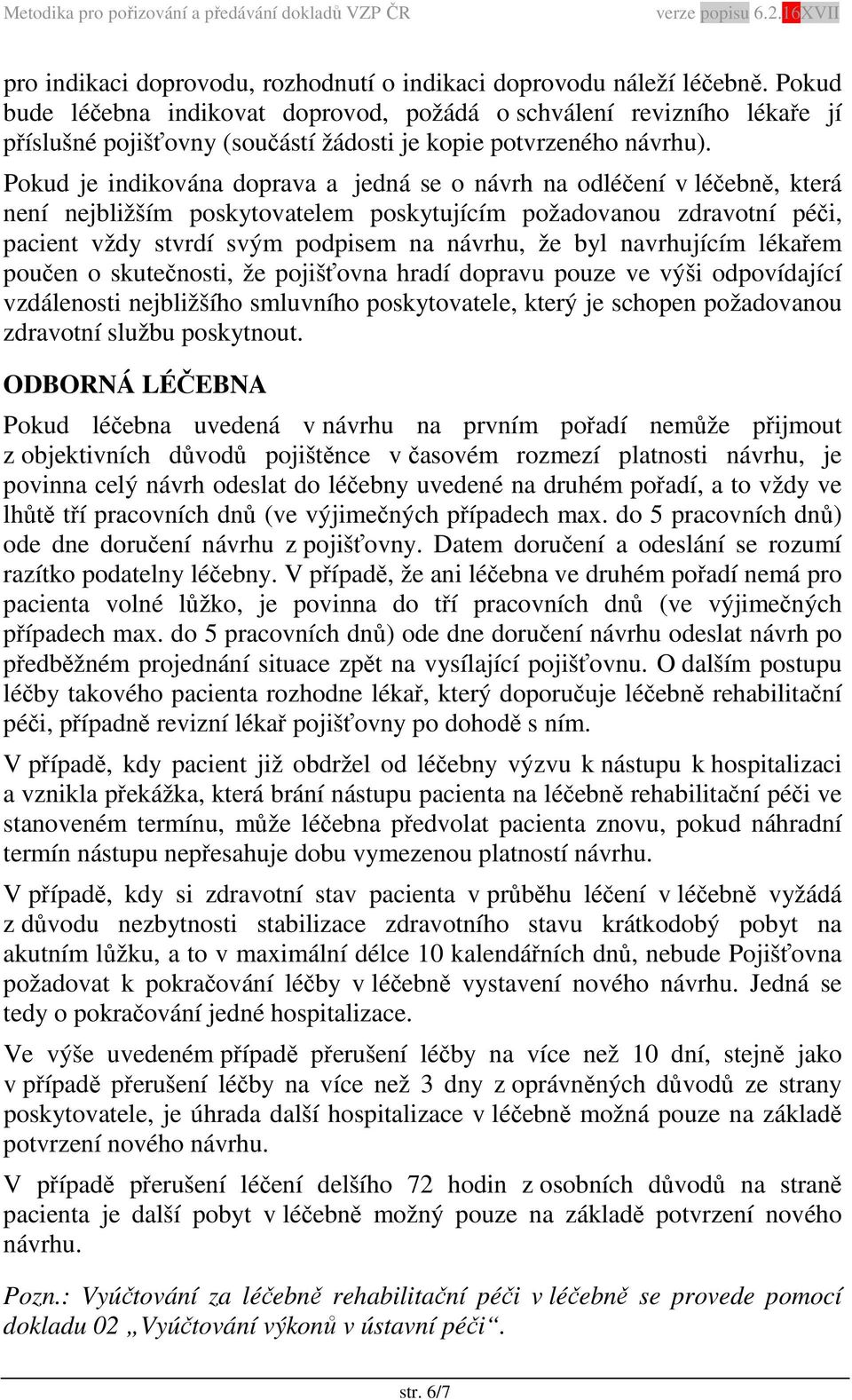 Metodika pro pořizování a předávání dokladů VZP ČR verze popisu 6.2.16XVII

pro indikaci doprovodu, rozhodnutí o indikaci doprovodu náleží léčebně. Pokud bude léčebna indikovat doprovod, požádá o schválení revizního lékaře jí příslušné pojišťovny (součástí žádosti je kopie potvrzeného návrhu).

Pokud je indikována doprava a jedná se o návrh na odléčení v léčebně, která není nejbližším poskytovatelem poskytujícím požadovanou zdravotní péči, pacient vždy stvrdí svým podpisem na návrhu, že byl navrhujícím lékařem poučen o skutečnosti, že pojišťovna hradí dopravu pouze ve výši odpovídající vzdálenosti nejbližšího smluvního poskytovatele, který je schopen požadovanou zdravotní službu poskytnout.

ODBORNÁ LÉČEBNA

Pokud léčebna uvedená v návrhu na prvním pořadí nemůže přijmout z objektivních důvodů pojištěnce v časovém rozmezí platnosti návrhu, je povinna celý návrh odeslat do léčebny uvedené na druhém pořadí, a to vždy ve lhůtě tří pracovních dnů (ve výjimečných případech max. do 5 pracovních dnů) ode dne doručení návrhu z pojišťovny. Datem doručení a odeslání se rozumí razítko podatelny léčebny. V případě, že ani léčebna ve druhém pořadí nemá pro pacienta volné lůžko, je povinna do tří pracovních dnů (ve výjimečných případech max. do 5 pracovních dnů) ode dne doručení návrhu odeslat návrh po předběžném projednání situace zpět na vysílající pojišťovnu. O dalším postupu léčby takového pacienta rozhodne lékař, který doporučuje léčebně rehabilitační péči, případně revizní lékař pojišťovny po dohodě s ním.

V případě, kdy pacient již obdržel od léčebny výzvu k nástupu k hospitalizaci a vznikla překážka, která brání nástupu pacienta na léčebně rehabilitační péči ve stanoveném termínu, může léčebna předvolat pacienta znovu, pokud náhradní termín nástupu nepřesahuje dobu vymezenou platností návrhu.

V případě, kdy si zdravotní stav pacienta v průběhu léčení v léčebně vyžádá z důvodu nezbytnosti stabilizace zdravotního stavu krátkodobý pobyt na akutním lůžku, a to v maximální délce 10 kalendářních dnů, nebude Pojišťovna požadovat k pokračování léčby v léčebně vystavení nového návrhu. Jedná se tedy o pokračování jedné hospitalizace.

Ve výše uvedeném případě přerušení léčby na více než 10 dní, stejně jako v případě přerušení léčby na více než 3 dny z oprávněných důvodů ze strany poskytovatele, je úhrada další hospitalizace v léčebně možná pouze na základě potvrzení nového návrhu.

V případě přerušení léčení delšího 72 hodin z osobních důvodů na straně pacienta je další pobyt v léčebně možný pouze na základě potvrzení nového návrhu.

Pozn.: Vyúčtování za léčebně rehabilitační péči v léčebně se provede pomocí dokladu 02 „Vyúčtování výkonů v ústavní péči“.

str. 6/7